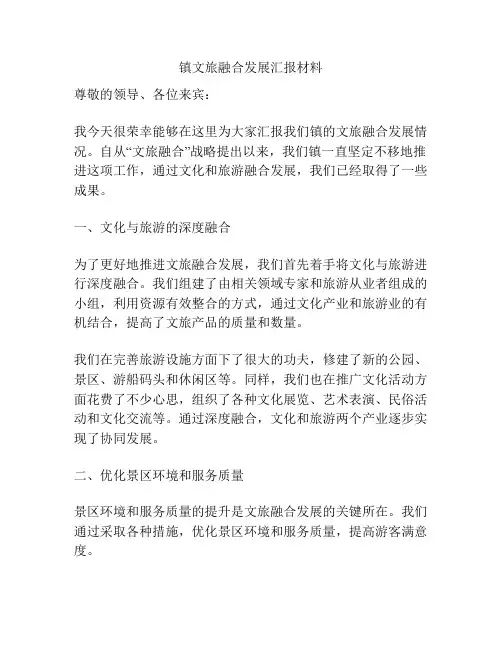 镇文旅融合发展汇报材料

尊敬的领导、各位来宾：

我今天很荣幸能够在这里为大家汇报我们镇的文旅融合发展情况。自从“文旅融合”战略提出以来，我们镇一直坚定不移地推进这项工作，通过文化和旅游融合发展，我们已经取得了一些成果。

一、文化与旅游的深度融合

为了更好地推进文旅融合发展，我们首先着手将文化与旅游进行深度融合。我们组建了由相关领域专家和旅游从业者组成的小组，利用资源有效整合的方式，通过文化产业和旅游业的有机结合，提高了文旅产品的质量和数量。

我们在完善旅游设施方面下了很大的功夫，修建了新的公园、景区、游船码头和休闲区等。同样，我们也在推广文化活动方面花费了不少心思，组织了各种文化展览、艺术表演、民俗活动和文化交流等。通过深度融合，文化和旅游两个产业逐步实现了协同发展。

二、优化景区环境和服务质量

景区环境和服务质量的提升是文旅融合发展的关键所在。我们通过采取各种措施，优化景区环境和服务质量，提高游客满意度。